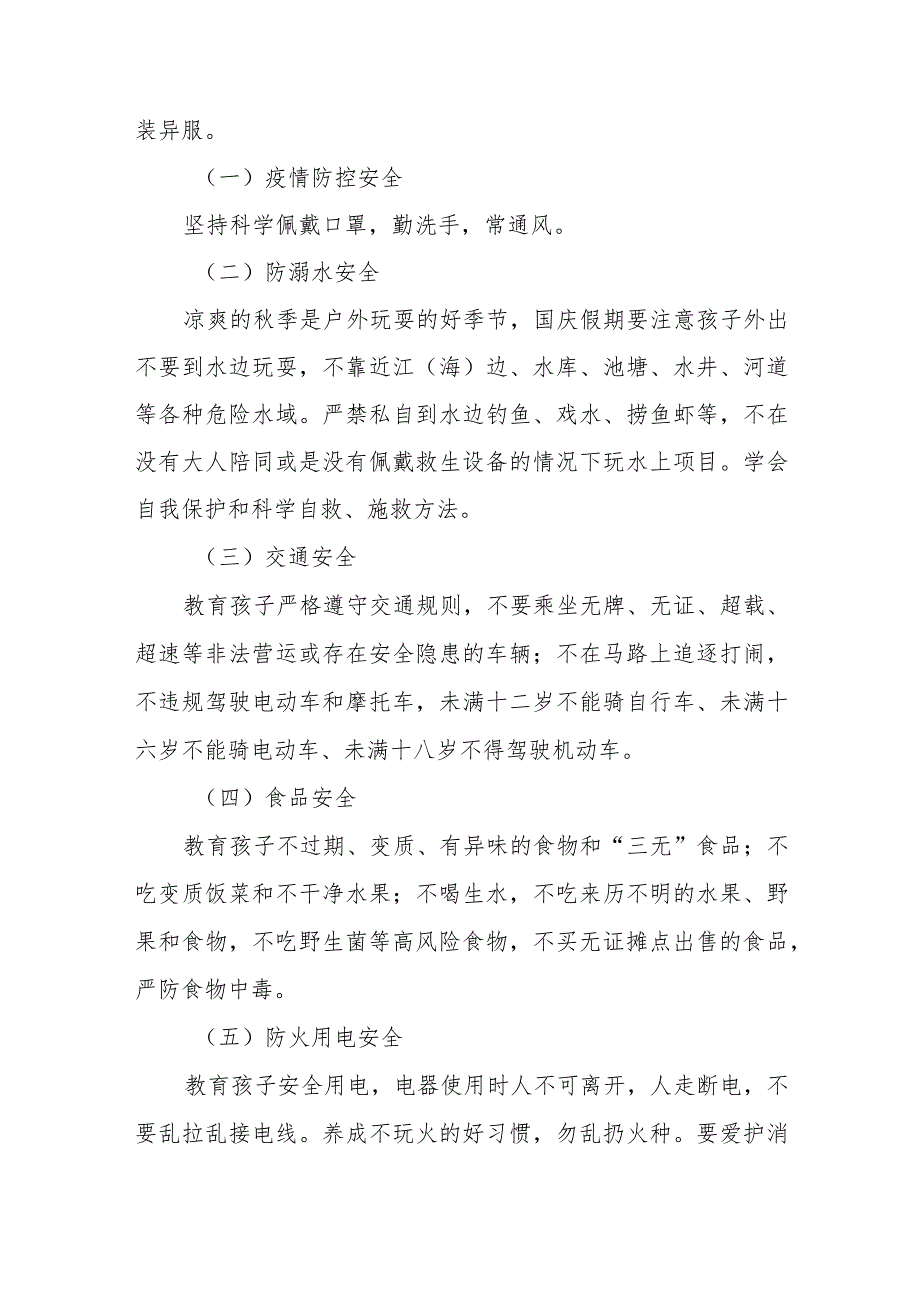 装异服。

（一）疫情防控安全

坚持科学佩戴口罩，勤洗手，常通风。

（二）防溺水安全

凉爽的秋季是户外玩耍的好季节，国庆假期要注意孩子外出不要到水边玩耍，不靠近江（海）边、水库、池塘、水井、河道等各种危险水域。严禁私自到水边钓鱼、戏水、捞鱼虾等，不在没有大人陪同或是没有佩戴救生设备的情况下玩水上项目。学会自我保护和科学自救、施救方法。

（三）交通安全

教育孩子严格遵守交通规则，不要乘坐无牌、无证、超载、超速等非法营运或存在安全隐患的车辆；不在马路上追逐打闹，不违规驾驶电动车和摩托车，未满十二岁不能骑自行车、未满十六岁不能骑电动车、未满十八岁不得驾驶机动车。

（四）食品安全

教育孩子不过期、变质、有异味的食物和“三无”食品；不吃变质饭菜和不干净水果；不喝生水，不吃来历不明的水果、野果和食物，不吃野生菌等高风险食物，不买无证摊点出售的食品，严防食物中毒。

（五）防火用电安全

教育孩子安全用电，电器使用时人不可离开，人走断电，不要乱拉乱接电线。养成不玩火的好习惯，勿乱扔火种。要爱护消